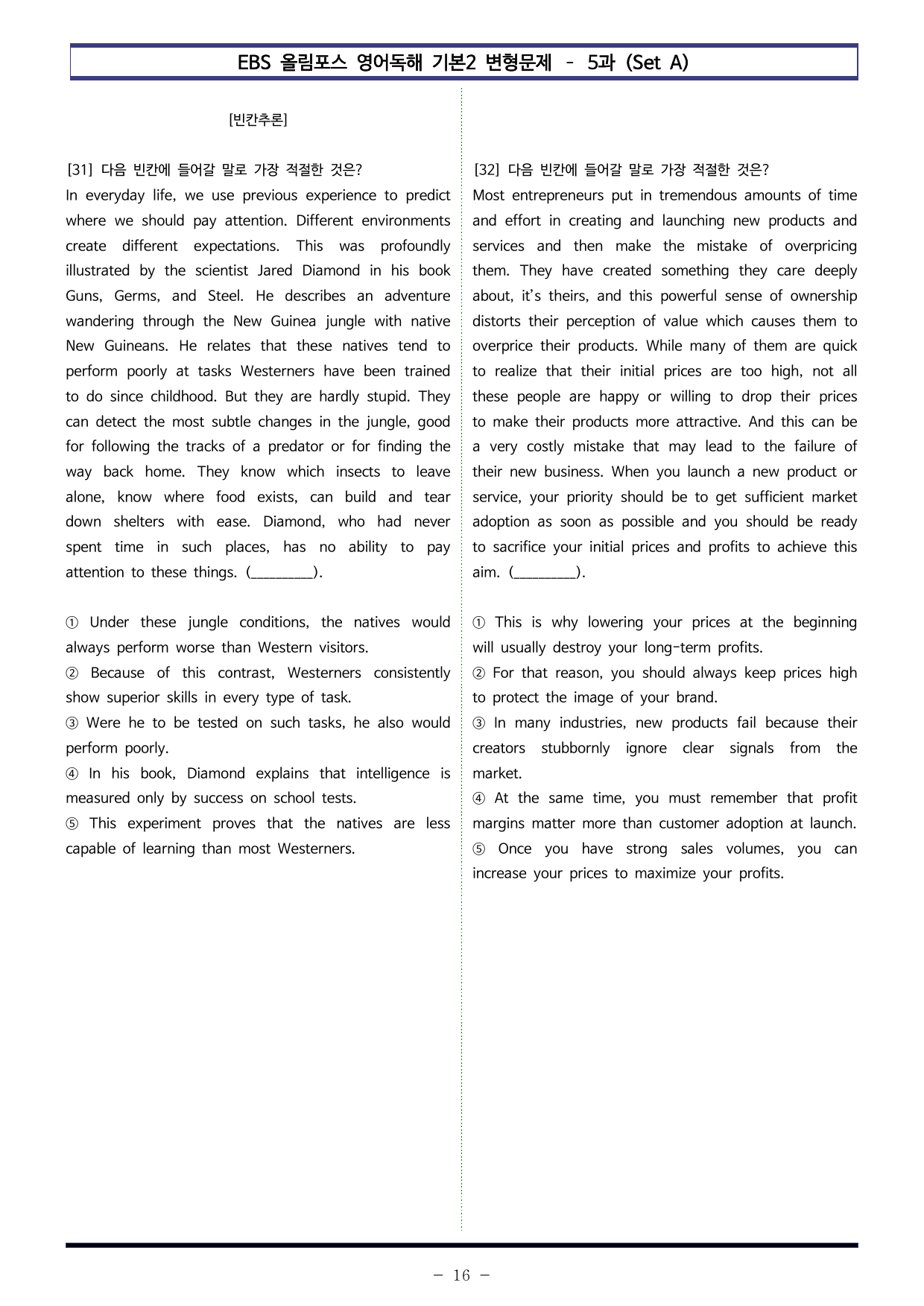 EBS 올림포스 영어독해 기본2 변형문제 - 5과 (Set A)

[빈칸추론]

[31] 다음 빈칸에 들어갈 말로 가장 적절한 것은?
In everyday life, we use previous experience to predict where we should pay attention. Different environments create different expectations. This was profoundly illustrated by the scientist Jared Diamond in his book Guns, Germs, and Steel. He describes an adventure wandering through the New Guinea jungle with native New Guineans. He relates that these natives tend to perform poorly at tasks Westerners have been trained to do since childhood. But they are hardly stupid. They can detect the most subtle changes in the jungle, good for following the tracks of a predator or for finding the way back home. They know which insects to leave alone, know where food exists, can build and tear down shelters with ease. Diamond, who had never spent time in such places, has no ability to pay attention to these things. (____).

① Under these jungle conditions, the natives would always perform worse than Western visitors.
② Because of this contrast, Westerners consistently show superior skills in every type of task.
③ Were he to be tested on such tasks, he also would perform poorly.
④ In his book, Diamond explains that intelligence is measured only by success on school tests.
⑤ This experiment proves that the natives are less capable of learning than most Westerners.

[32] 다음 빈칸에 들어갈 말로 가장 적절한 것은?
Most entrepreneurs put in tremendous amounts of time and effort in creating and launching new products and services and then make the mistake of overpricing them. They have created something they care deeply about, it's theirs, and this powerful sense of ownership distorts their perception of value which causes them to overprice their products. While many of them are quick to realize that their initial prices are too high, not all these people are happy or willing to drop their prices to make their products more attractive. And this can be a very costly mistake that may lead to the failure of their new business. When you launch a new product or service, your priority should be to get sufficient market adoption as soon as possible and you should be ready to sacrifice your initial prices and profits to achieve this aim. (____).

① This is why lowering your prices at the beginning will usually destroy your long-term profits.
② For that reason, you should always keep prices high to protect the image of your brand.
③ In many industries, new products fail because their creators stubbornly ignore clear signals from the market.
④ At the same time, you must remember that profit margins matter more than customer adoption at launch.
⑤ Once you have strong sales volumes, you can increase your prices to maximize your profits.

- 16 -